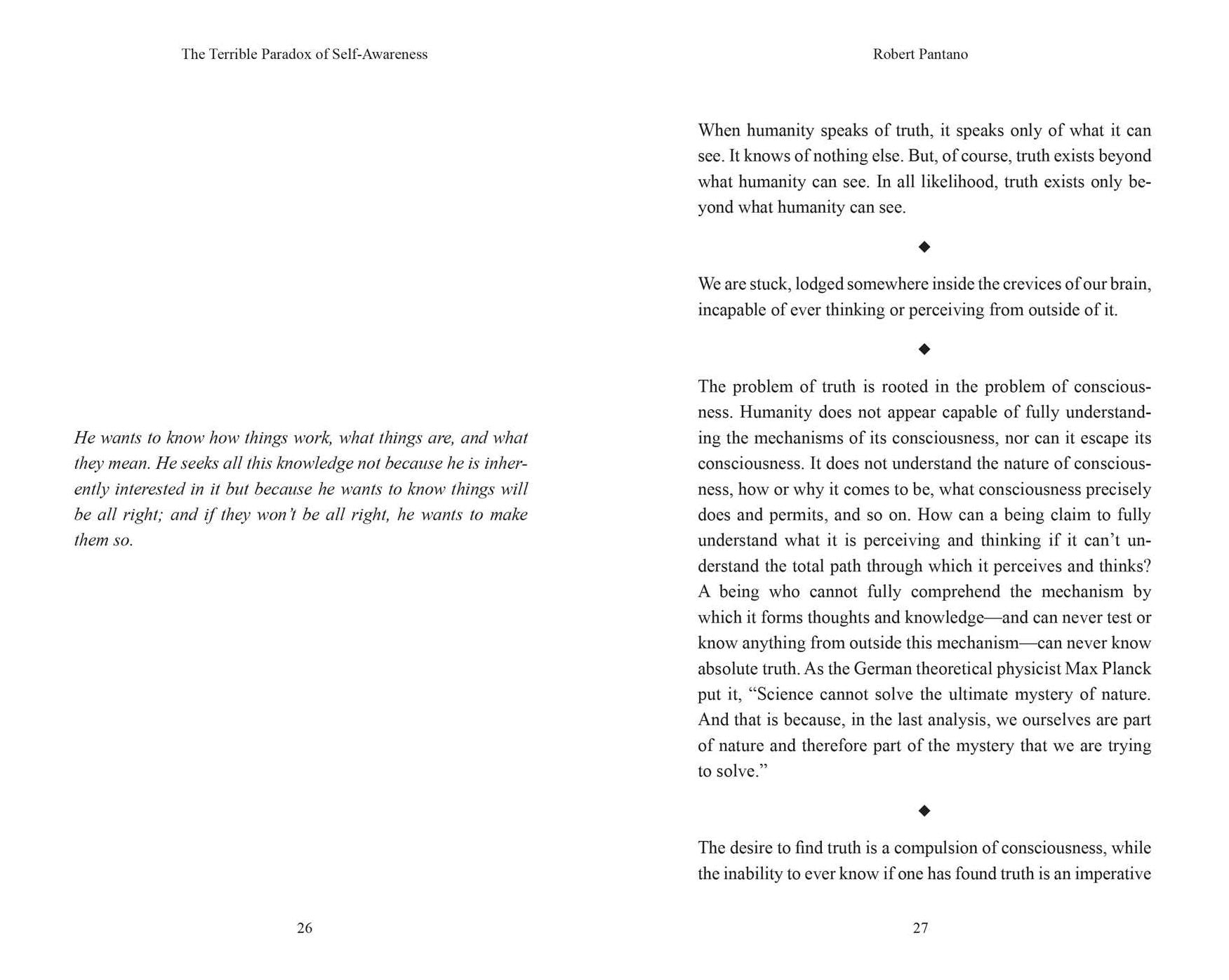 The Terrible Paradox of Self-Awareness

He wants to know how things work, what things are, and what they mean. He seeks all this knowledge not because he is inherently interested in it but because he wants to know things will be all right; and if they won't be all right, he wants to make them so.

26

Robert Pantano

When humanity speaks of truth, it speaks only of what it can see. It knows of nothing else. But, of course, truth exists beyond what humanity can see. In all likelihood, truth exists only beyond what humanity can see.

◆

We are stuck, lodged somewhere inside the crevices of our brain, incapable of ever thinking or perceiving from outside of it.

◆

The problem of truth is rooted in the problem of consciousness. Humanity does not appear capable of fully understanding the mechanisms of its consciousness, nor can it escape its consciousness. It does not understand the nature of consciousness, how or why it comes to be, what consciousness precisely does and permits, and so on. How can a being claim to fully understand what it is perceiving and thinking if it can't understand the total path through which it perceives and thinks? A being who cannot fully comprehend the mechanism by which it forms thoughts and knowledge—and can never test or know anything from outside this mechanism—can never know absolute truth. As the German theoretical physicist Max Planck put it, "Science cannot solve the ultimate mystery of nature. And that is because, in the last analysis, we ourselves are part of nature and therefore part of the mystery that we are trying to solve."

◆

The desire to find truth is a compulsion of consciousness, while the inability to ever know if one has found truth is an imperative

27